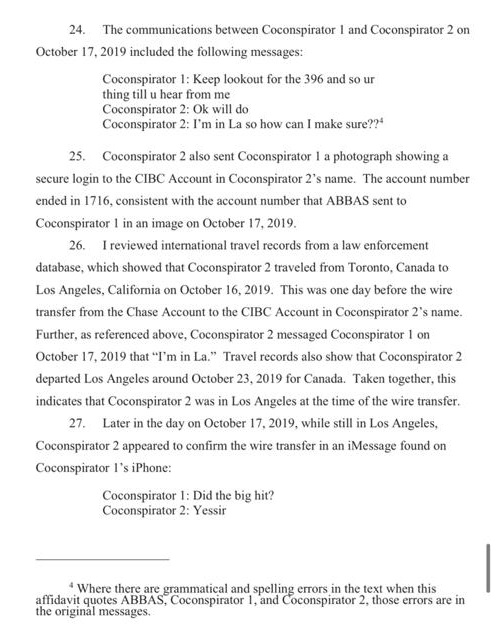 24. The communications between Coconspirator 1 and Coconspirator 2 on October 17, 2019 included the following messages:

Coconspirator 1: Keep lookout for the 396 and so ur thing till u hear from me
Coconspirator 2: Ok will do
Coconspirator 2: I'm in La so how can I make sure??$^4$

25. Coconspirator 2 also sent Coconspirator 1 a photograph showing a secure login to the CIBC Account in Coconspirator 2's name. The account number ended in 1716, consistent with the account number that ABBAS sent to Coconspirator 1 in an image on October 17, 2019.

26. I reviewed international travel records from a law enforcement database, which showed that Coconspirator 2 traveled from Toronto, Canada to Los Angeles, California on October 16, 2019. This was one day before the wire transfer from the Chase Account to the CIBC Account in Coconspirator 2's name. Further, as referenced above, Coconspirator 2 messaged Coconspirator 1 on October 17, 2019 that "I'm in La." Travel records also show that Coconspirator 2 departed Los Angeles around October 23, 2019 for Canada. Taken together, this indicates that Coconspirator 2 was in Los Angeles at the time of the wire transfer.

27. Later in the day on October 17, 2019, while still in Los Angeles, Coconspirator 2 appeared to confirm the wire transfer in an iMessage found on Coconspirator 1's iPhone:

Coconspirator 1: Did the big hit?
Coconspirator 2: Yessir

$^4$ Where there are grammatical and spelling errors in the text when this affidavit quotes ABBAS, Coconspirator 1, and Coconspirator 2, those errors are in the original messages.